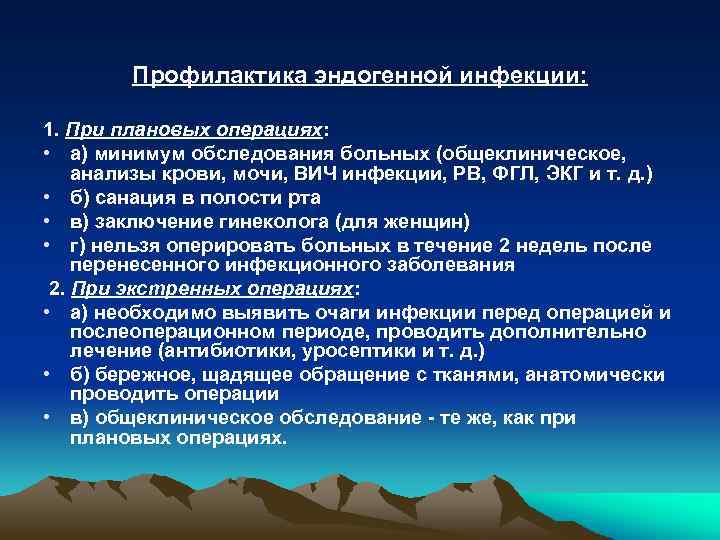 Профилактика эндогенной инфекции:

1. При плановых операциях:

• а) минимум обследования больных (общеклиническое, анализы крови, мочи, ВИЧ инфекции, РВ, ФГЛ, ЭКГ и т. д.)
• б) санация в полости рта
• в) заключение гинеколога (для женщин)
• г) нельзя оперировать больных в течение 2 недель после перенесенного инфекционного заболевания

2. При экстренных операциях:

• а) необходимо выявить очаги инфекции перед операцией и послеоперационном периоде, проводить дополнительно лечение (антибиотики, уросептики и т. д.)
• б) бережное, щадящее обращение с тканями, анатомически проводить операции
• в) общеклиническое обследование - те же, как при плановых операциях.